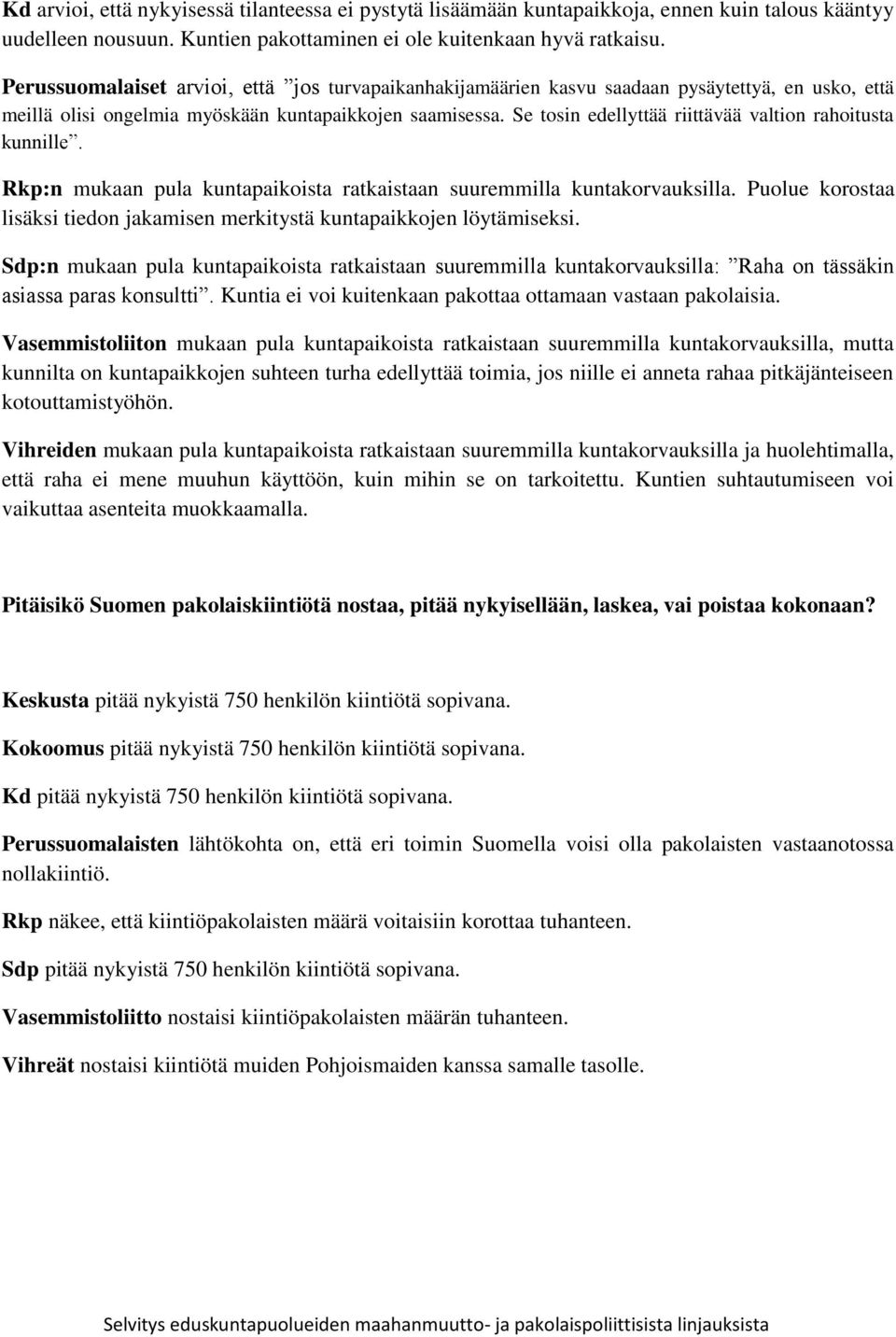 Kd arvioi, että nykyisessä tilanteessa ei pystytä lisäämään kuntapaikkoja, ennen kuin talous kääntyy uudelleen nousuun. Kuntien pakottaminen ei ole kuitenkaan hyvä ratkaisu.

Perussuomalaiset arvioi, että ”jos turvapaikanhakijamäärien kasvu saadaan pysäytettyä, en usko, että meillä olisi ongelmia myöskään kuntapaikkojen saamisessa. Se tosin edellyttää riittävää valtion rahoitusta kunnille”.

Rkp:n mukaan pula kuntapaikoista ratkaistaan suuremmilla kuntakorvauksilla. Puolue korostaa lisäksi tiedon jakamisen merkitystä kuntapaikkojen löytämiseksi.

Sdp:n mukaan pula kuntapaikoista ratkaistaan suuremmilla kuntakorvauksilla: ”Raha on tässäkin asiassa paras konsultti”. Kuntia ei voi kuitenkaan pakottaa ottamaan vastaan pakolaisia.

Vasemmistoliiton mukaan pula kuntapaikoista ratkaistaan suuremmilla kuntakorvauksilla, mutta kunnilta on kuntapaikkojen suhteen turha edellyttää toimia, jos niille ei anneta rahaa pitkäjänteiseen kotouttamistyöhön.

Vihreiden mukaan pula kuntapaikoista ratkaistaan suuremmilla kuntakorvauksilla ja huolehtimalla, että raha ei mene muuhun käyttöön, kuin mihin se on tarkoitettu. Kuntien suhtautumiseen voi vaikuttaa asenteita muokkaamalla.

Pitäisikö Suomen pakolaiskiintiötä nostaa, pitää nykyisellään, laskea, vai poistaa kokonaan?

Keskusta pitää nykyistä 750 henkilön kiintiötä sopivana.

Kokoomus pitää nykyistä 750 henkilön kiintiötä sopivana.

Kd pitää nykyistä 750 henkilön kiintiötä sopivana.

Perussuomalaisten lähtökohta on, että eri toimin Suomella voisi olla pakolaisten vastaanotossa nollakiintiö.

Rkp näkee, että kiintiöpakolaisten määrä voitaisiin korottaa tuhanteen.

Sdp pitää nykyistä 750 henkilön kiintiötä sopivana.

Vasemmistoliitto nostaisi kiintiöpakolaisten määrän tuhanteen.

Vihreät nostaisi kiintiötä muiden Pohjoismaiden kanssa samalle tasolle.

Selvitys eduskuntapuolueiden maahanmuutto- ja pakolaispoliittisista linjauksista